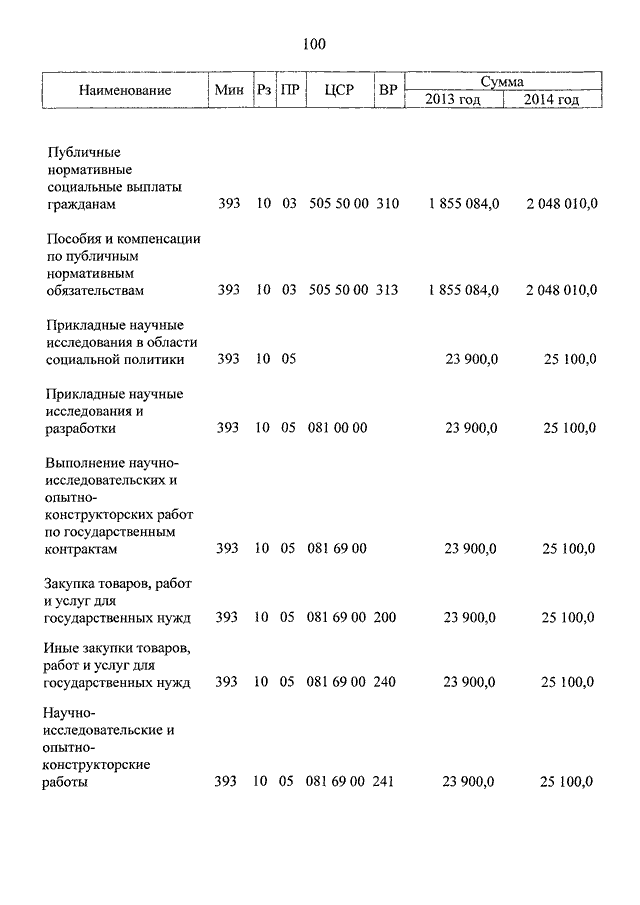 100

| Наименование | Мин | Рз | ПР | ЦСР | ВР | Сумма 2013 год | Сумма 2014 год |
|---|---|---|---|---|---|---|---|
| Публичные нормативные социальные выплаты гражданам | 393 | 10 | 03 | 505 50 00 | 310 | 1 855 084,0 | 2 048 010,0 |
| Пособия и компенсации по публичным нормативным обязательствам | 393 | 10 | 03 | 505 50 00 | 313 | 1 855 084,0 | 2 048 010,0 |
| Прикладные научные исследования в области социальной политики | 393 | 10 | 05 | | | 23 900,0 | 25 100,0 |
| Прикладные научные исследования и разработки | 393 | 10 | 05 | 081 00 00 | | 23 900,0 | 25 100,0 |
| Выполнение научно-исследовательских и опытно-конструкторских работ по государственным контрактам | 393 | 10 | 05 | 081 69 00 | | 23 900,0 | 25 100,0 |
| Закупка товаров, работ и услуг для государственных нужд | 393 | 10 | 05 | 081 69 00 | 200 | 23 900,0 | 25 100,0 |
| Иные закупки товаров, работ и услуг для государственных нужд | 393 | 10 | 05 | 081 69 00 | 240 | 23 900,0 | 25 100,0 |
| Научно-исследовательские и опытно-конструкторские работы | 393 | 10 | 05 | 081 69 00 | 241 | 23 900,0 | 25 100,0 |